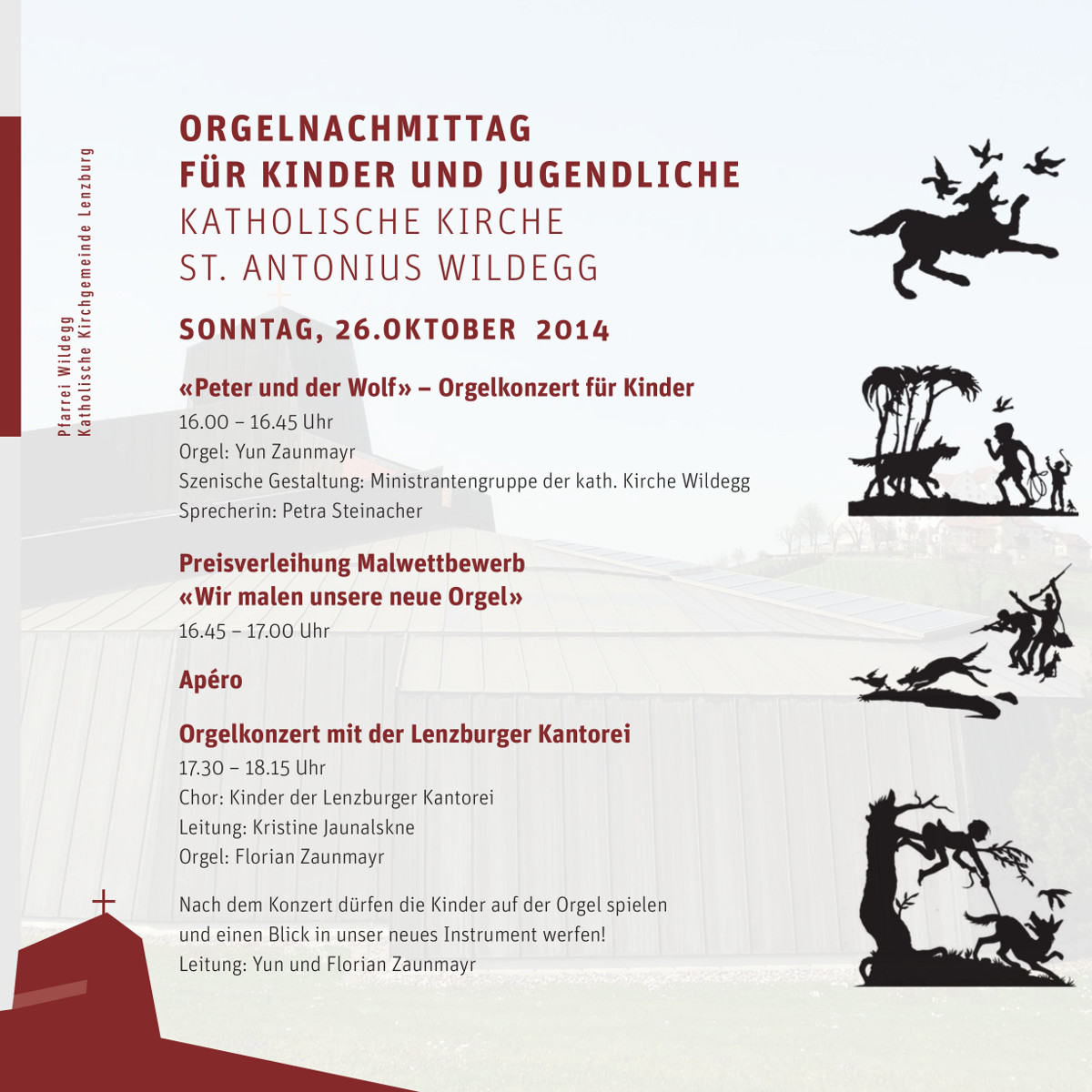 Pfarrei Wildegg
Katholische Kirchgemeinde Lenzburg

ORGELNACHMITTAG
FÜR KINDER UND JUGENDLICHE
KATHOLISCHE KIRCHE
ST. ANTONIUS WILDEGG

SONNTAG, 26.OKTOBER 2014

«Peter und der Wolf» – Orgelkonzert für Kinder
16.00 – 16.45 Uhr
Orgel: Yun Zaunmayr
Szenische Gestaltung: Ministrantengruppe der kath. Kirche Wildegg
Sprecherin: Petra Steinacher

Preisverleihung Malwettbewerb
«Wir malen unsere neue Orgel»
16.45 – 17.00 Uhr

Apéro

Orgelkonzert mit der Lenzburger Kantorei
17.30 – 18.15 Uhr
Chor: Kinder der Lenzburger Kantorei
Leitung: Kristine Jaunalskne
Orgel: Florian Zaunmayr

Nach dem Konzert dürfen die Kinder auf der Orgel spielen und einen Blick in unser neues Instrument werfen!
Leitung: Yun und Florian Zaunmayr